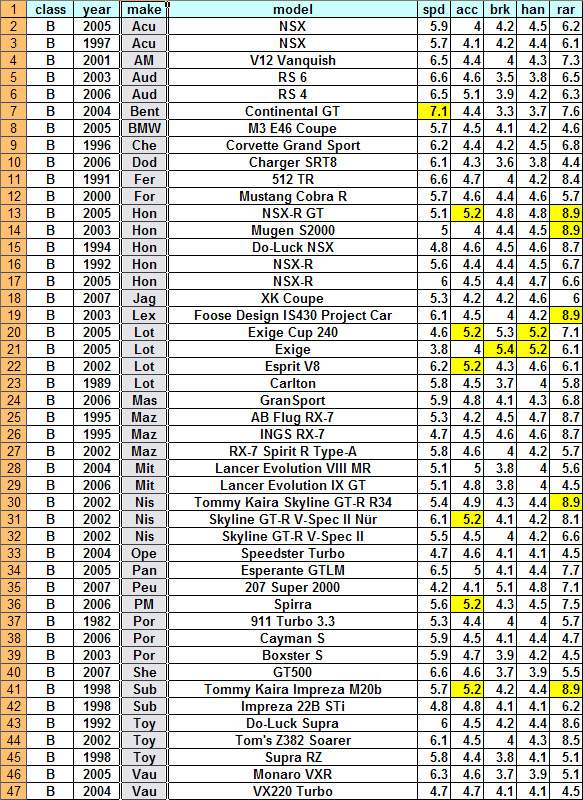 | 1 | class | year | make | model | spd | acc | brk | han | rar |
|---|---|---|---|---|---|---|---|---|---|
| 2 | B | 2005 | Acu | NSX | 5.9 | 4 | 4.2 | 4.5 | 6.2 |
| 3 | B | 1997 | Acu | NSX | 5.7 | 4.1 | 4.2 | 4.4 | 6.1 |
| 4 | B | 2001 | AM | V12 Vanquish | 6.5 | 4.4 | 4 | 4.3 | 7.3 |
| 5 | B | 2003 | Aud | RS 6 | 6.6 | 4.6 | 3.5 | 3.8 | 6.5 |
| 6 | B | 2006 | Aud | RS 4 | 6.5 | 5.1 | 3.9 | 4.2 | 6.3 |
| 7 | B | 2004 | Bent | Continental GT | 7.1 | 4.4 | 3.3 | 3.7 | 7.6 |
| 8 | B | 2005 | BMW | M3 E46 Coupe | 5.7 | 4.5 | 4.1 | 4.2 | 4.6 |
| 9 | B | 1996 | Che | Corvette Grand Sport | 6.2 | 4.4 | 4.2 | 4.5 | 6.8 |
| 10 | B | 2006 | Dod | Charger SRT8 | 6.1 | 4.3 | 3.6 | 3.8 | 4.4 |
| 11 | B | 1991 | Fer | 512 TR | 6.6 | 4.7 | 4 | 4.2 | 8.4 |
| 12 | B | 2000 | For | Mustang Cobra R | 5.7 | 4.6 | 4.4 | 4.6 | 5.7 |
| 13 | B | 2005 | Hon | NSX-R GT | 5.1 | 5.2 | 4.8 | 4.8 | 8.9 |
| 14 | B | 2003 | Hon | Mugen S2000 | 5 | 4 | 4.4 | 4.5 | 8.9 |
| 15 | B | 1994 | Hon | Do-Luck NSX | 4.8 | 4.6 | 4.5 | 4.6 | 8.7 |
| 16 | B | 1992 | Hon | NSX-R | 5.6 | 4.4 | 4.4 | 4.5 | 6.7 |
| 17 | B | 2005 | Hon | NSX-R | 6 | 4.5 | 4.4 | 4.7 | 6.6 |
| 18 | B | 2007 | Jag | XK Coupe | 5.3 | 4.2 | 4.2 | 4.6 | 6 |
| 19 | B | 2003 | Lex | Foose Design IS430 Project Car | 6.1 | 4.5 | 4 | 4.2 | 8.9 |
| 20 | B | 2005 | Lot | Exige Cup 240 | 4.6 | 5.2 | 5.3 | 5.2 | 7.1 |
| 21 | B | 2005 | Lot | Exige | 3.8 | 4 | 5.4 | 5.2 | 6.1 |
| 22 | B | 2002 | Lot | Esprit V8 | 6.2 | 5.2 | 4.3 | 4.6 | 6.1 |
| 23 | B | 1989 | Lot | Carlton | 5.8 | 4.5 | 3.7 | 4 | 5.8 |
| 24 | B | 2006 | Mas | GranSport | 5.9 | 4.8 | 4.1 | 4.3 | 6.8 |
| 25 | B | 1995 | Maz | AB Flug RX-7 | 5.3 | 4.2 | 4.5 | 4.7 | 8.7 |
| 26 | B | 1995 | Maz | INGS RX-7 | 4.7 | 4.5 | 4.6 | 4.6 | 8.7 |
| 27 | B | 2002 | Maz | RX-7 Spirit R Type-A | 5.8 | 4.6 | 4 | 4.2 | 5.7 |
| 28 | B | 2004 | Mit | Lancer Evolution VIII MR | 5.1 | 5 | 3.8 | 4 | 5.6 |
| 29 | B | 2006 | Mit | Lancer Evolution IX GT | 5.1 | 4.8 | 3.8 | 4 | 4.5 |
| 30 | B | 2002 | Nis | Tommy Kaira Skyline GT-R R34 | 5.4 | 4.9 | 4.3 | 4.4 | 8.9 |
| 31 | B | 2002 | Nis | Skyline GT-R V-Spec II Nür | 6.1 | 5.2 | 4.1 | 4.2 | 8.1 |
| 32 | B | 2002 | Nis | Skyline GT-R V-Spec II | 5.5 | 4.5 | 4 | 4.2 | 6.6 |
| 33 | B | 2004 | Ope | Speedster Turbo | 4.7 | 4.6 | 4.1 | 4.1 | 4.5 |
| 34 | B | 2005 | Pan | Esperante GTLM | 6.5 | 5 | 4.1 | 4.4 | 7.7 |
| 35 | B | 2007 | Peu | 207 Super 2000 | 4.2 | 4.1 | 5.1 | 4.8 | 7.1 |
| 36 | B | 2006 | PM | Spirra | 5.6 | 5.2 | 4.3 | 4.5 | 7.5 |
| 37 | B | 1982 | Por | 911 Turbo 3.3 | 5.3 | 4.4 | 4 | 4 | 5.7 |
| 38 | B | 2006 | Por | Cayman S | 5.9 | 4.5 | 4.1 | 4.4 | 4.7 |
| 39 | B | 2003 | Por | Boxster S | 5.9 | 4.7 | 3.9 | 4.2 | 4.5 |
| 40 | B | 2007 | She | GT500 | 6.6 | 4.6 | 3.7 | 3.9 | 5.5 |
| 41 | B | 1998 | Sub | Tommy Kaira Impreza M20b | 5.7 | 5.2 | 4.2 | 4.4 | 8.9 |
| 42 | B | 1998 | Sub | Impreza 22B STi | 4.8 | 4.8 | 4.1 | 4.1 | 6.2 |
| 43 | B | 1992 | Toy | Do-Luck Supra | 6 | 4.5 | 4.2 | 4.4 | 8.6 |
| 44 | B | 2002 | Toy | Tom's Z382 Soarer | 6.1 | 4.5 | 4 | 4.3 | 8.5 |
| 45 | B | 1998 | Toy | Supra RZ | 5.8 | 4.4 | 3.8 | 4.1 | 5.1 |
| 46 | B | 2005 | Vau | Monaro VXR | 6.3 | 4.6 | 3.7 | 3.9 | 5.1 |
| 47 | B | 2004 | Vau | VX220 Turbo | 4.7 | 4.7 | 4.1 | 4.1 | 4.5 |